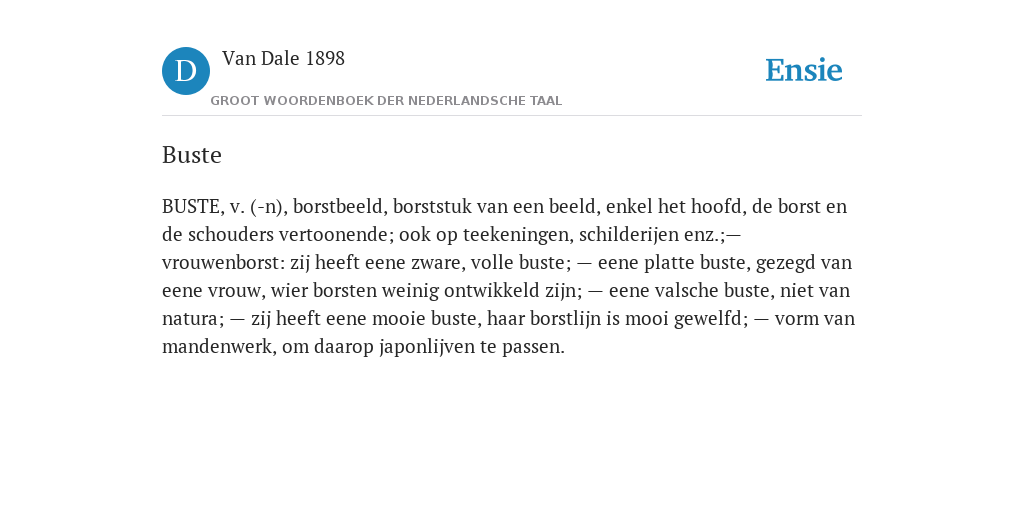 D

Van Dale 1898

GROOT WOORDENBOEK DER NEDERLANDSCHE TAAL

Ensie

Buste

BUSTE, v. (-n), borstbeeld, borststuk van een beeld, enkel het hoofd, de borst en de schouders vertoonende; ook op teekeningen, schilderijen enz.;— vrouwenborst: zij heeft eene zware, volle buste; — eene platte buste, gezegd van eene vrouw, wier borsten weinig ontwikkeld zijn; — eene valsche buste, niet van natura; — zij heeft eene mooie buste, haar borstlijn is mooi gewelfd; — vorm van mandenwerk, om daarop japonlijven te passen.